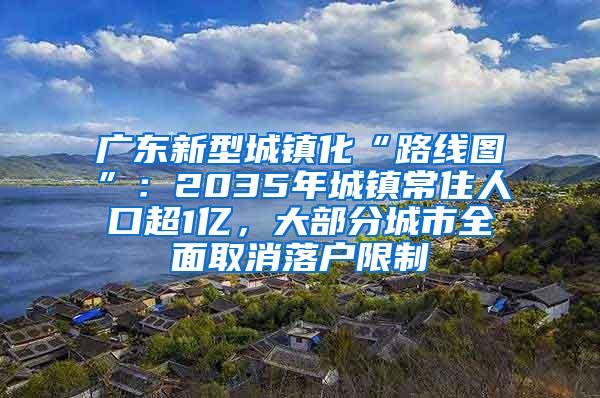 广东新型城镇化“路线图”：2035年城镇常住人口超1亿，大部分城市全面取消落户限制